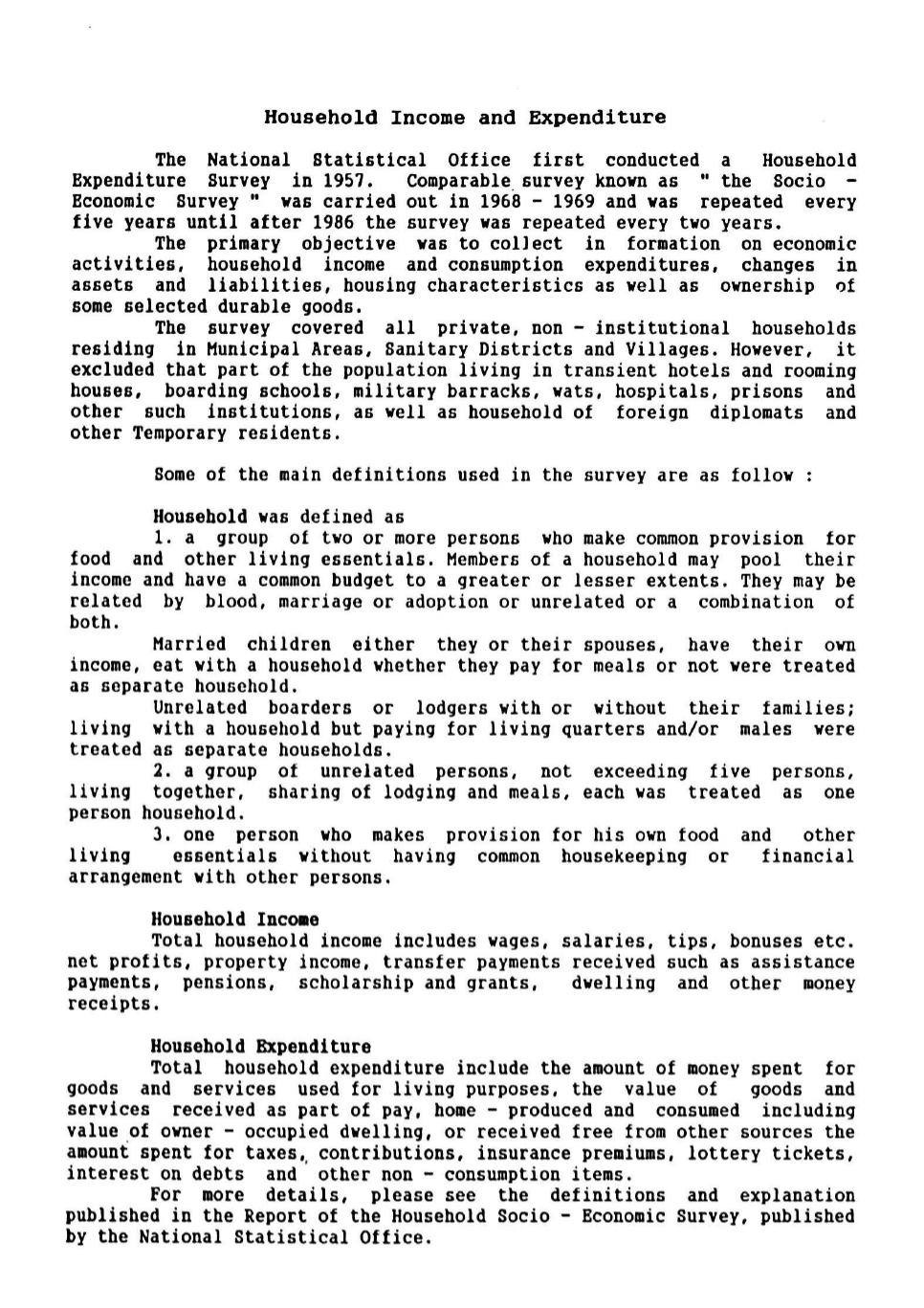 Household Income and Expenditure

The National Statistical Office first conducted a Household Expenditure Survey in 1957. Comparable survey known as " the Socio - Economic Survey " was carried out in 1968 - 1969 and was repeated every five years until after 1986 the survey was repeated every two years.

The primary objective was to collect in formation on economic activities, household income and consumption expenditures, changes in assets and liabilities, housing characteristics as well as ownership of some selected durable goods.

The survey covered all private, non - institutional households residing in Municipal Areas, Sanitary Districts and Villages. However, it excluded that part of the population living in transient hotels and rooming houses, boarding schools, military barracks, wats, hospitals, prisons and other such institutions, as well as household of foreign diplomats and other Temporary residents.

Some of the main definitions used in the survey are as follow :

Household was defined as

1. a group of two or more persons who make common provision for food and other living essentials. Members of a household may pool their income and have a common budget to a greater or lesser extents. They may be related by blood, marriage or adoption or unrelated or a combination of both.

Married children either they or their spouses, have their own income, eat with a household whether they pay for meals or not were treated as separate household.

Unrelated boarders or lodgers with or without their families; living with a household but paying for living quarters and/or males were treated as separate households.

2. a group of unrelated persons, not exceeding five persons, living together, sharing of lodging and meals, each was treated as one person household.

3. one person who makes provision for his own food and other living essentials without having common housekeeping or financial arrangement with other persons.

Household Income

Total household income includes wages, salaries, tips, bonuses etc. net profits, property income, transfer payments received such as assistance payments, pensions, scholarship and grants, dwelling and other money receipts.

Household Expenditure

Total household expenditure include the amount of money spent for goods and services used for living purposes, the value of goods and services received as part of pay, home - produced and consumed including value of owner - occupied dwelling, or received free from other sources the amount spent for taxes, contributions, insurance premiums, lottery tickets, interest on debts and other non - consumption items.

For more details, please see the definitions and explanation published in the Report of the Household Socio - Economic Survey, published by the National Statistical Office.